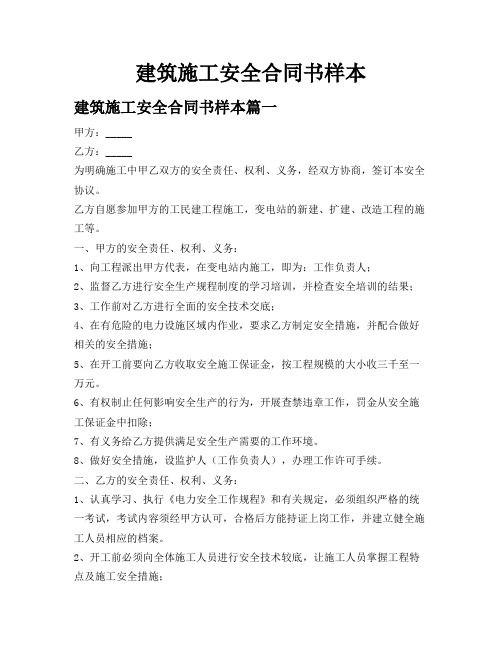 建筑施工安全合同书样本

建筑施工安全合同书样本篇一

甲方：_____

乙方：_____

为明确施工中甲乙双方的安全责任、权利、义务，经双方协商，签订本安全协议。

乙方自愿参加甲方的工民建工程施工，变电站的新建、扩建、改造工程的施工等。

一、甲方的安全责任、权利、义务：

1、向工程派出甲方代表，在变电站内施工，即为：工作负责人；

2、监督乙方进行安全生产规程制度的学习培训，并检查安全培训的结果；

3、工作前对乙方进行全面的安全技术交底；

4、在有危险的电力设施区域内作业，要求乙方制定安全措施，并配合做好相关的安全措施；

5、在开工前要向乙方收取安全施工保证金，按工程规模的大小收三千至一万元。

6、有权制止任何影响安全生产的行为，开展查禁违章工作，罚金从安全施工保证金中扣除；

7、有义务给乙方提供满足安全生产需要的工作环境。

8、做好安全措施，设监护人（工作负责人），办理工作许可手续。

二、乙方的安全责任、权利、义务：

1、认真学习、执行《电力安全工作规程》和有关规定，必须组织严格的统一考试，考试内容须经甲方认可，合格后方能持证上岗工作，并建立健全施工人员相应的档案。

2、开工前必须向全体施工人员进行安全技术较底，让施工人员掌握工程特点及施工安全措施；